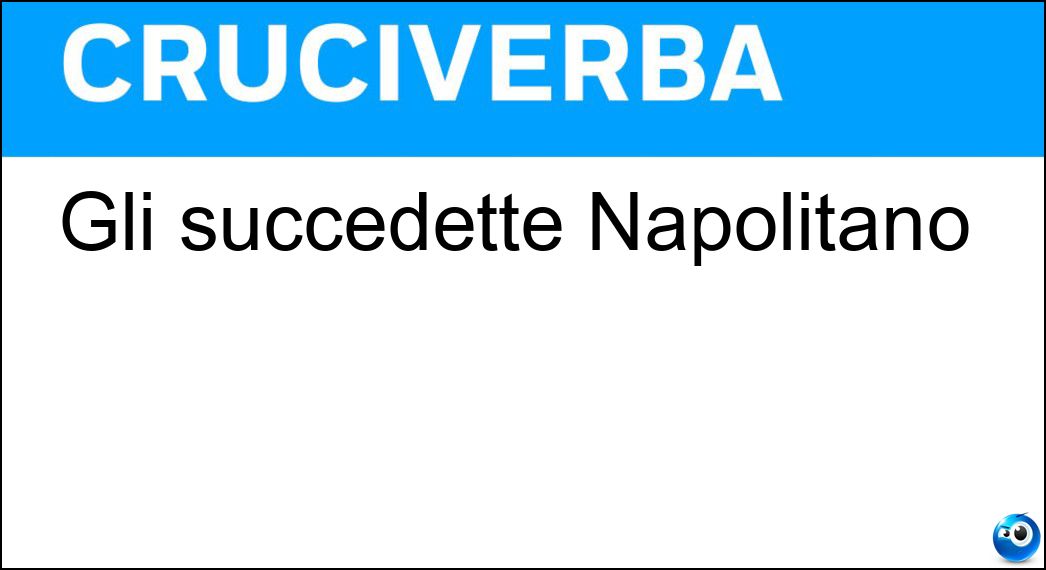 CRUCIVERBA

Gli succedette Napolitano